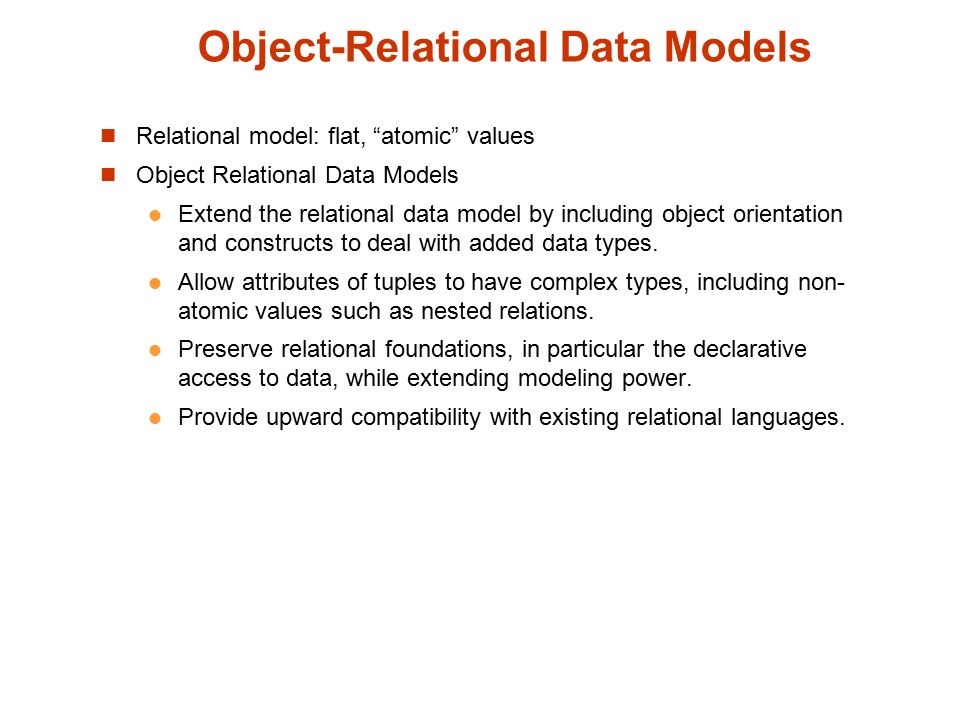 Object-Relational Data Models

Relational model: flat, “atomic” values

Object Relational Data Models

Extend the relational data model by including object orientation and constructs to deal with added data types.

Allow attributes of tuples to have complex types, including non-atomic values such as nested relations.

Preserve relational foundations, in particular the declarative access to data, while extending modeling power.

Provide upward compatibility with existing relational languages.